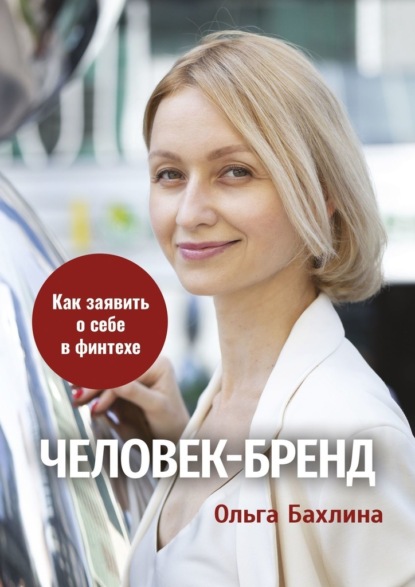 Как заявить о себе в финтехе

ЧЕЛОВЕК-БРЕНД

Ольга Бахлина